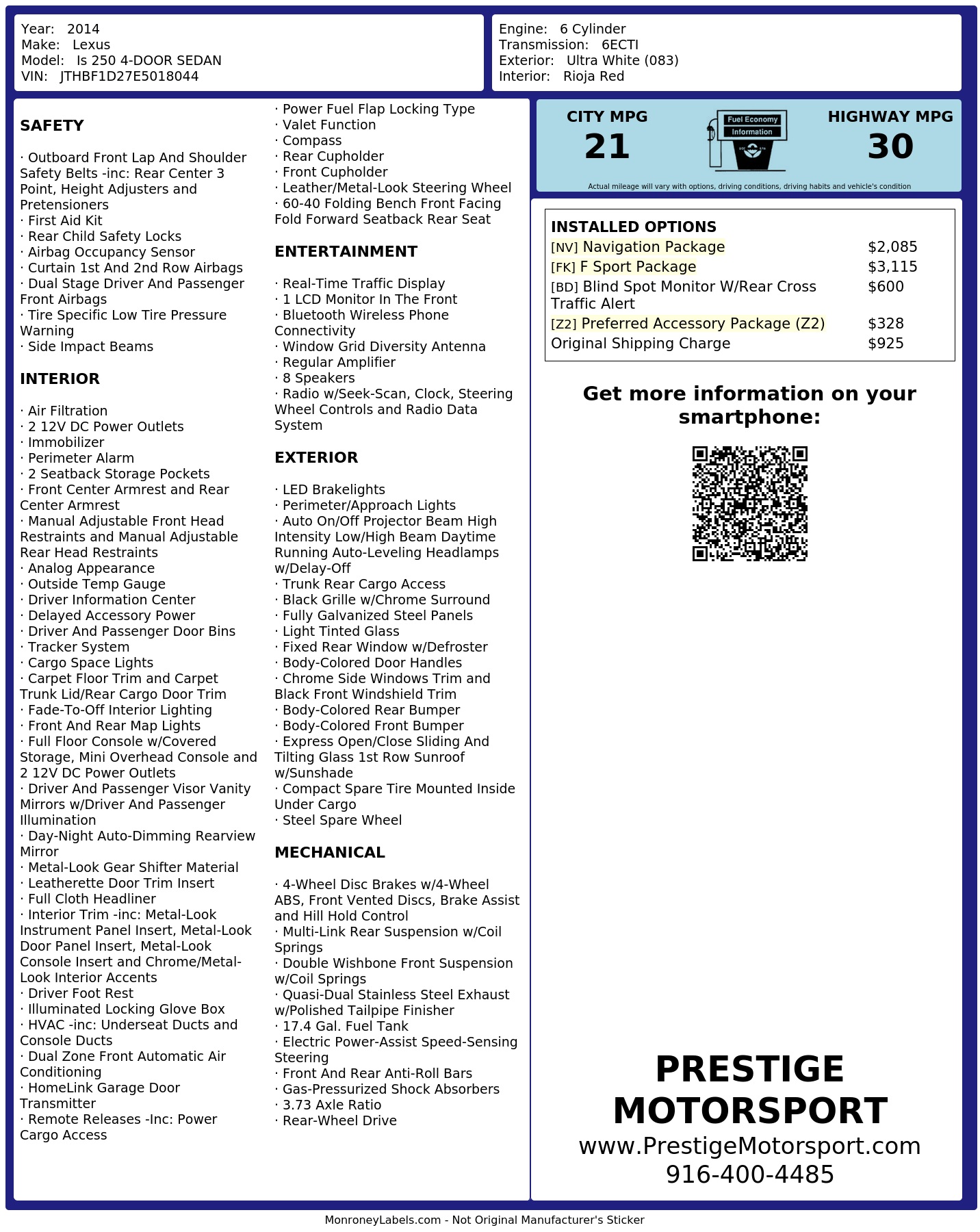 Year: 2014
Make: Lexus
Model: Is 250 4-DOOR SEDAN
VIN: JTHBF1D27E5018044

Engine: 6 Cylinder
Transmission: 6ECTI
Exterior: Ultra White (083)
Interior: Rioja Red

SAFETY

· Outboard Front Lap And Shoulder Safety Belts -inc: Rear Center 3 Point, Height Adjusters and Pretensioners
· First Aid Kit
· Rear Child Safety Locks
· Airbag Occupancy Sensor
· Curtain 1st And 2nd Row Airbags
· Dual Stage Driver And Passenger Front Airbags
· Tire Specific Low Tire Pressure Warning
· Side Impact Beams

INTERIOR

· Air Filtration
· 2 12V DC Power Outlets
· Immobilizer
· Perimeter Alarm
· 2 Seatback Storage Pockets
· Front Center Armrest and Rear Center Armrest
· Manual Adjustable Front Head Restraints and Manual Adjustable Rear Head Restraints
· Analog Appearance
· Outside Temp Gauge
· Driver Information Center
· Delayed Accessory Power
· Driver And Passenger Door Bins
· Tracker System
· Cargo Space Lights
· Carpet Floor Trim and Carpet Trunk Lid/Rear Cargo Door Trim
· Fade-To-Off Interior Lighting
· Front And Rear Map Lights
· Full Floor Console w/Covered Storage, Mini Overhead Console and 2 12V DC Power Outlets
· Driver And Passenger Visor Vanity Mirrors w/Driver And Passenger Illumination
· Day-Night Auto-Dimming Rearview Mirror
· Metal-Look Gear Shifter Material
· Leatherette Door Trim Insert
· Full Cloth Headliner
· Interior Trim -inc: Metal-Look Instrument Panel Insert, Metal-Look Door Panel Insert, Metal-Look Console Insert and Chrome/Metal-Look Interior Accents
· Driver Foot Rest
· Illuminated Locking Glove Box
· HVAC -inc: Underseat Ducts and Console Ducts
· Dual Zone Front Automatic Air Conditioning
· HomeLink Garage Door Transmitter
· Remote Releases -Inc: Power Cargo Access
· Power Fuel Flap Locking Type
· Valet Function
· Compass
· Rear Cupholder
· Front Cupholder
· Leather/Metal-Look Steering Wheel
· 60-40 Folding Bench Front Facing Fold Forward Seatback Rear Seat

ENTERTAINMENT

· Real-Time Traffic Display
· 1 LCD Monitor In The Front
· Bluetooth Wireless Phone Connectivity
· Window Grid Diversity Antenna
· Regular Amplifier
· 8 Speakers
· Radio w/Seek-Scan, Clock, Steering Wheel Controls and Radio Data System

EXTERIOR

· LED Brakelights
· Perimeter/Approach Lights
· Auto On/Off Projector Beam High Intensity Low/High Beam Daytime Running Auto-Leveling Headlamps w/Delay-Off
· Trunk Rear Cargo Access
· Black Grille w/Chrome Surround
· Fully Galvanized Steel Panels
· Light Tinted Glass
· Fixed Rear Window w/Defroster
· Body-Colored Door Handles
· Chrome Side Windows Trim and Black Front Windshield Trim
· Body-Colored Rear Bumper
· Body-Colored Front Bumper
· Express Open/Close Sliding And Tilting Glass 1st Row Sunroof w/Sunshade
· Compact Spare Tire Mounted Inside Under Cargo
· Steel Spare Wheel

MECHANICAL

· 4-Wheel Disc Brakes w/4-Wheel ABS, Front Vented Discs, Brake Assist and Hill Hold Control
· Multi-Link Rear Suspension w/Coil Springs
· Double Wishbone Front Suspension w/Coil Springs
· Quasi-Dual Stainless Steel Exhaust w/Polished Tailpipe Finisher
· 17.4 Gal. Fuel Tank
· Electric Power-Assist Speed-Sensing Steering
· Front And Rear Anti-Roll Bars
· Gas-Pressurized Shock Absorbers
· 3.73 Axle Ratio
· Rear-Wheel Drive

CITY MPG
21
Fuel Economy
Information
HIGHWAY MPG
30
Actual mileage will vary with options, driving conditions, driving habits and vehicle's condition

INSTALLED OPTIONS
| | |
|---|---|
| [NV] Navigation Package | $2,085 |
| [FK] F Sport Package | $3,115 |
| [BD] Blind Spot Monitor W/Rear Cross Traffic Alert | $600 |
| [Z2] Preferred Accessory Package (Z2) | $328 |
| Original Shipping Charge | $925 |

Get more information on your smartphone:

PRESTIGE MOTORSPORT
www.PrestigeMotorsport.com
916-400-4485

MonroneyLabels.com - Not Original Manufacturer's Sticker